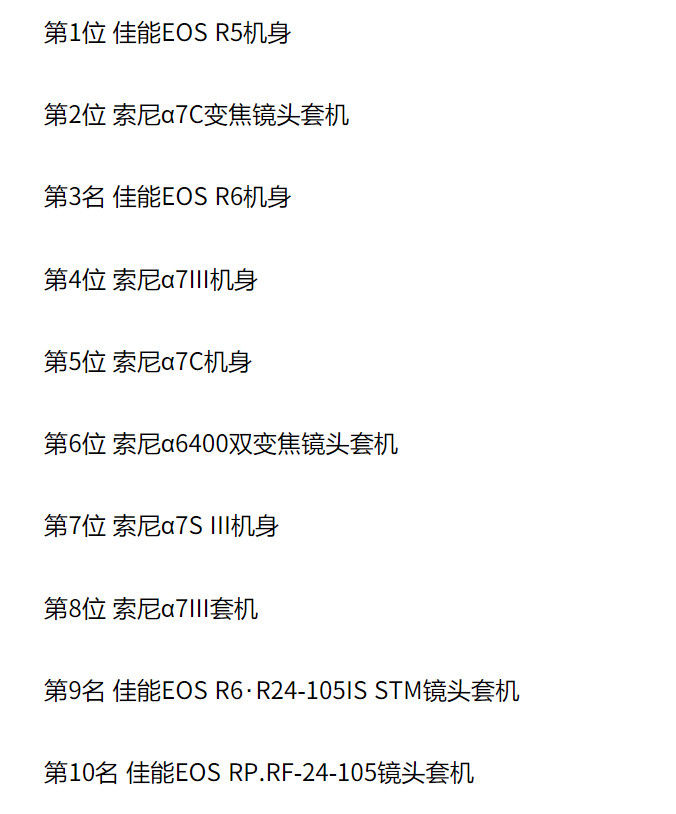 第1位 佳能EOS R5机身

第2位 索尼α7C变焦镜头套机

第3名 佳能EOS R6机身

第4位 索尼α7III机身

第5位 索尼α7C机身

第6位 索尼α6400双变焦镜头套机

第7位 索尼α7S III机身

第8位 索尼α7III套机

第9名 佳能EOS R6·R24-105IS STM镜头套机

第10名 佳能EOS RP.RF-24-105镜头套机